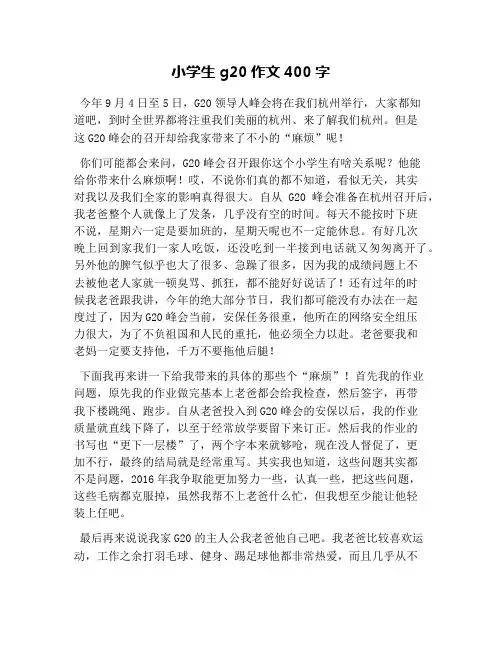 小学生 g20 作文 400 字

今年 9 月 4 日至 5 日，G20 领导人峰会将在我们杭州举行，大家都知道吧，到时全世界都将注重我们美丽的杭州、来了解我们杭州。但是这 G20 峰会的召开却给我家带来了不小的“麻烦”呢！

你们可能都会来问，G20 峰会召开跟你这个小学生有啥关系呢？他能给你带来什么麻烦啊！哎，不说你们真的都不知道，看似无关，其实对我以及我们全家的影响真得很大。自从 G20 峰会准备在杭州召开后，我老爸整个人就像上了发条，几乎没有空的时间。每天不能按时下班不说，星期六一定是要加班的，星期天呢也不一定能休息。有好几次晚上回到家我们一家人吃饭，还没吃到一半接到电话就又匆匆离开了。另外他的脾气似乎也大了很多、急躁了很多，因为我的成绩问题上不去被他老人家就一顿臭骂、抓狂，都不能好好说话了！还有过年的时候我老爸跟我讲，今年的绝大部分节日，我们都可能没有办法在一起度过了，因为 G20 峰会当前，安保任务很重，他所在的网络安全组压力很大，为了不负祖国和人民的重托，他必须全力以赴。老爸要我和老妈一定要支持他，千万不要拖他后腿！

下面我再来讲一下给我带来的具体的那些个“麻烦”！首先我的作业问题，原先我的作业做完基本上老爸都会给我检查，然后签字，再带我下楼跳绳、跑步。自从老爸投入到 G20 峰会的安保以后，我的作业质量就直线下降了，以至于经常放学要留下来订正。然后我的作业的书写也“更下一层楼”了，两个字本来就够呛，现在没人督促了，更加不行，最终的结局就是经常重写。其实我也知道，这些问题其实都不是问题，2016 年我争取能更加努力一些，认真一些，把这些问题，这些毛病都克服掉，虽然我帮不上老爸什么忙，但我想至少能让他轻装上任吧。

最后再来说说我家 G20 的主人公我老爸他自己吧。我老爸比较喜欢运动，工作之余打羽毛球、健身、踢足球他都非常热爱，而且几乎从不